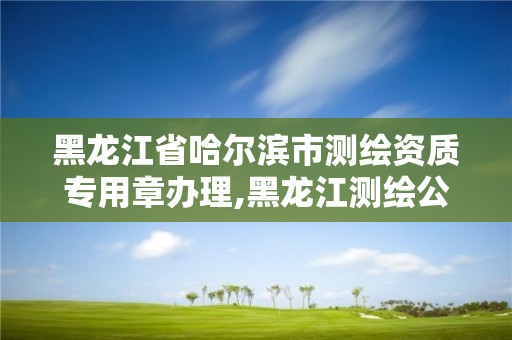 黑龙江省哈尔滨市测绘资质专用章办理,黑龙江测绘公